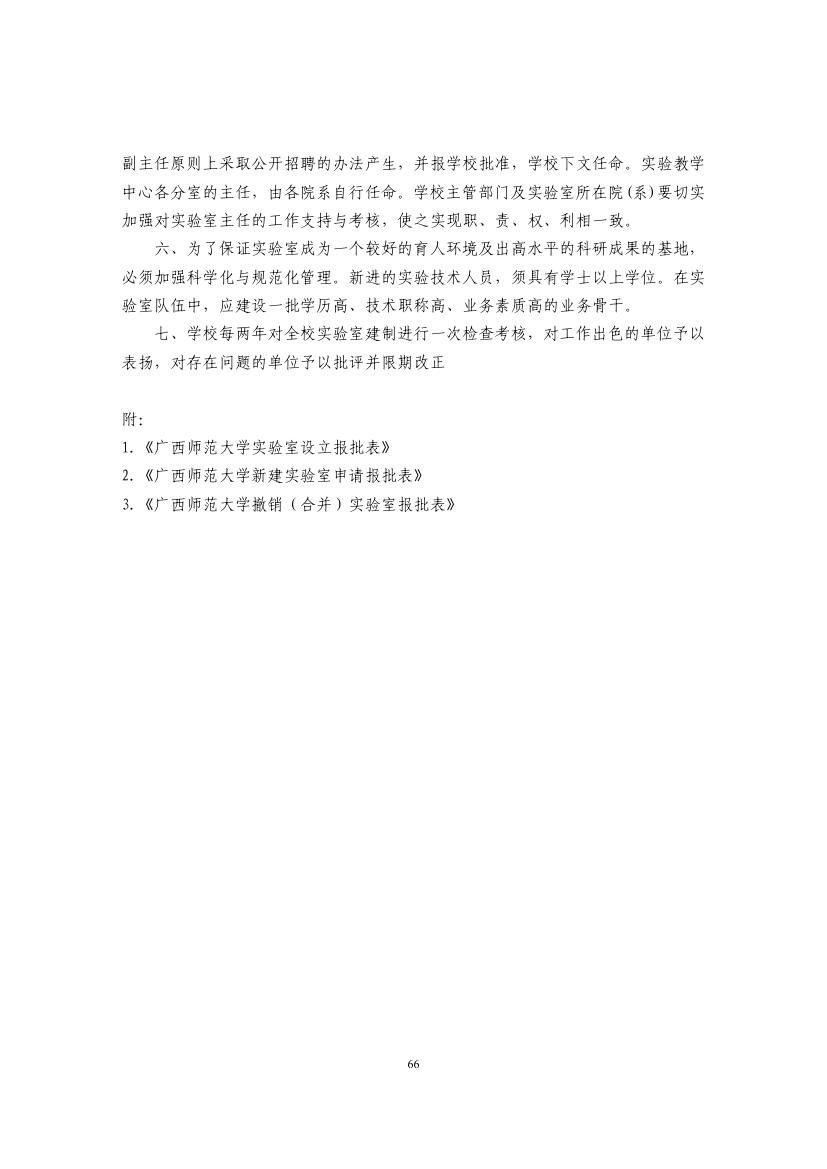 副主任原则上采取公开招聘的办法产生，并报学校批准，学校下文任命。实验教学中心各分室的主任，由各院系自行任命。学校主管部门及实验室所在院(系)要切实加强对实验室主任的工作支持与考核，使之实现职、责、权、利相一致。

六、为了保证实验室成为一个较好的育人环境及出高水平的科研成果的基地，必须加强科学化与规范化管理。新进的实验技术人员，须具有学士以上学位。在实验室队伍中，应建设一批学历高、技术职称高、业务素质高的业务骨干。

七、学校每两年对全校实验室建制进行一次检查考核，对工作出色的单位予以表扬，对存在问题的单位予以批评并限期改正

附：
1.《广西师范大学实验室设立报批表》
2.《广西师范大学新建实验室申请报批表》
3.《广西师范大学撤销（合并）实验室报批表》

66